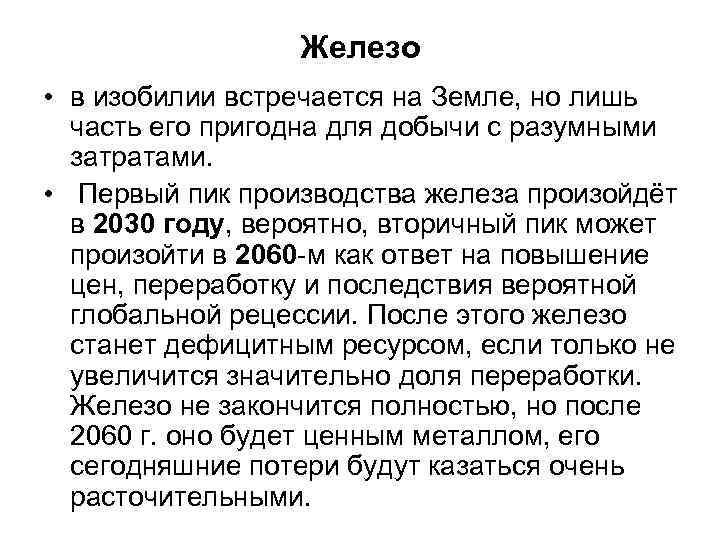 Железо

• в изобилии встречается на Земле, но лишь часть его пригодна для добычи с разумными затратами.

• Первый пик производства железа произойдёт в 2030 году, вероятно, вторичный пик может произойти в 2060-м как ответ на повышение цен, переработку и последствия вероятной глобальной рецессии. После этого железо станет дефицитным ресурсом, если только не увеличится значительно доля переработки. Железо не закончится полностью, но после 2060 г. оно будет ценным металлом, его сегодняшние потери будут казаться очень расточительными.